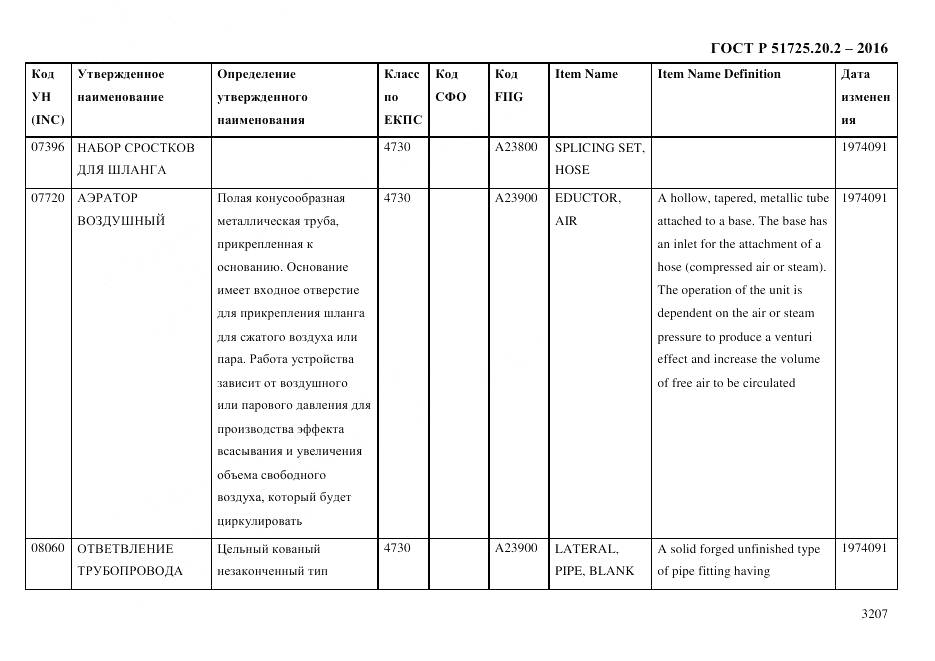 ГОСТ Р 51725.20.2 – 2016

| Код УН (INC) | Утвержденное наименование | Определение утвержденного наименования | Класс по ЕКПС | Код СФО | Код FIIG | Item Name | Item Name Definition | Дата изменения |
|---|---|---|---|---|---|---|---|---|
| 07396 | НАБОР СРОСТКОВ ДЛЯ ШЛАНГА | | 4730 | | A23800 | SPLICING SET, HOSE | | 1974091 |
| 07720 | АЭРАТОР ВОЗДУШНЫЙ | Полая конусообразная металлическая труба, прикрепленная к основанию. Основание имеет входное отверстие для прикрепления шланга для сжатого воздуха или пара. Работа устройства зависит от воздушного или парового давления для производства эффекта всасывания и увеличения объема свободного воздуха, который будет циркулировать | 4730 | | A23900 | EDUCTOR, AIR | A hollow, tapered, metallic tube attached to a base. The base has an inlet for the attachment of a hose (compressed air or steam). The operation of the unit is dependent on the air or steam pressure to produce a venturi effect and increase the volume of free air to be circulated | 1974091 |
| 08060 | ОТВЕТВЛЕНИЕ ТРУБОПРОВОДА | Цельный кованый незаконченный тип | 4730 | | A23900 | LATERAL, PIPE, BLANK | A solid forged unfinished type of pipe fitting having | 1974091 |

3207